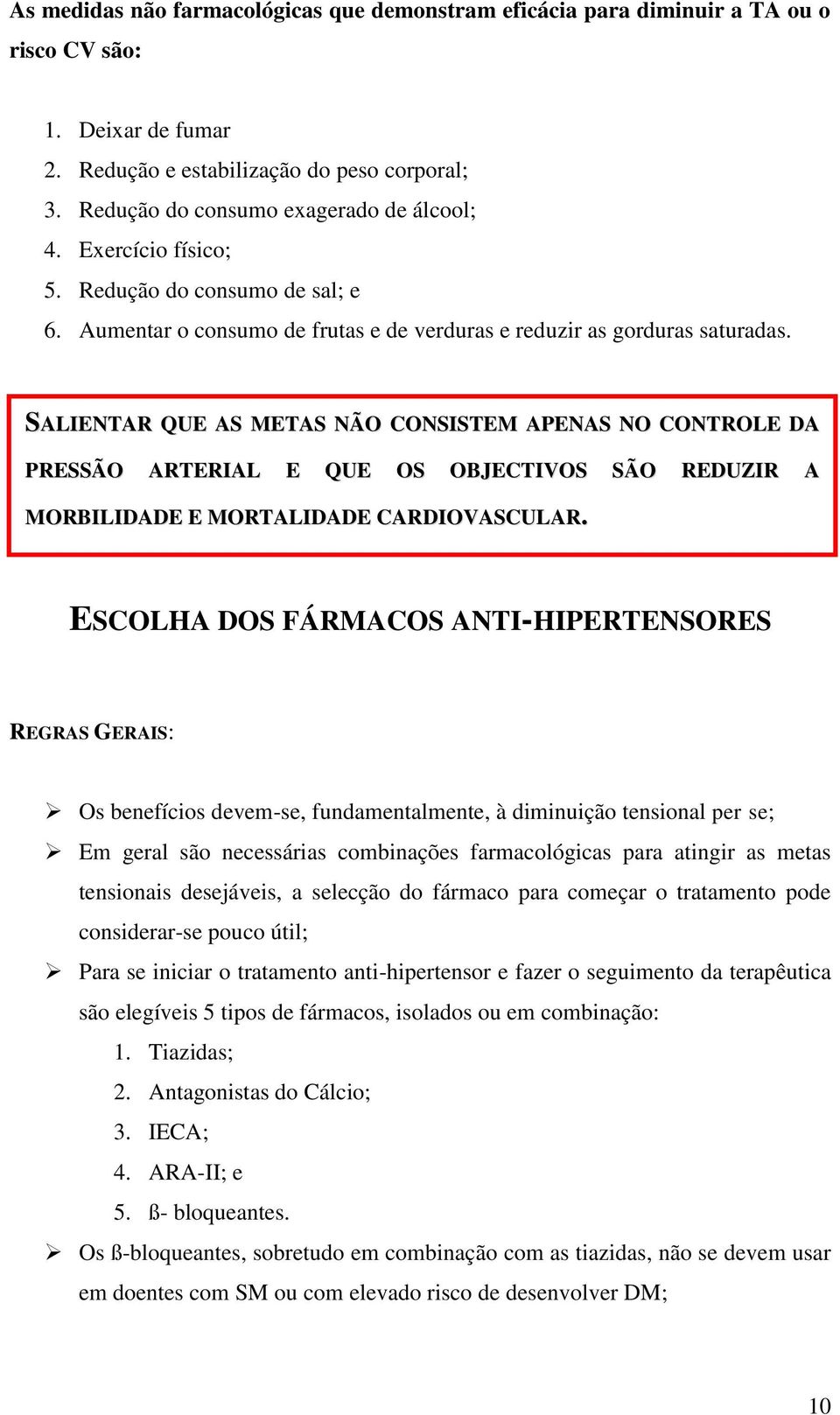 As medidas não farmacológicas que demonstram eficácia para diminuir a TA ou o risco CV são:

1. Deixar de fumar
2. Redução e estabilização do peso corporal;
3. Redução do consumo exagerado de álcool;
4. Exercício físico;
5. Redução do consumo de sal; e
6. Aumentar o consumo de frutas e de verduras e reduzir as gorduras saturadas.

SALIENTAR QUE AS METAS NÃO CONSISTEM APENAS NO CONTROLE DA PRESSÃO ARTERIAL E QUE OS OBJECTIVOS SÃO REDUZIR A MORBILIDADE E MORTALIDADE CARDIOVASCULAR.

ESCOLHA DOS FÁRMACOS ANTI-HIPERTENSORES

REGRAS GERAIS:

➢ Os benefícios devem-se, fundamentalmente, à diminuição tensional per se;
➢ Em geral são necessárias combinações farmacológicas para atingir as metas tensionais desejáveis, a selecção do fármaco para começar o tratamento pode considerar-se pouco útil;
➢ Para se iniciar o tratamento anti-hipertensor e fazer o seguimento da terapêutica são elegíveis 5 tipos de fármacos, isolados ou em combinação:
1. Tiazidas;
2. Antagonistas do Cálcio;
3. IECA;
4. ARA-II; e
5. ß- bloqueantes.
➢ Os ß-bloqueantes, sobretudo em combinação com as tiazidas, não se devem usar em doentes com SM ou com elevado risco de desenvolver DM;

10